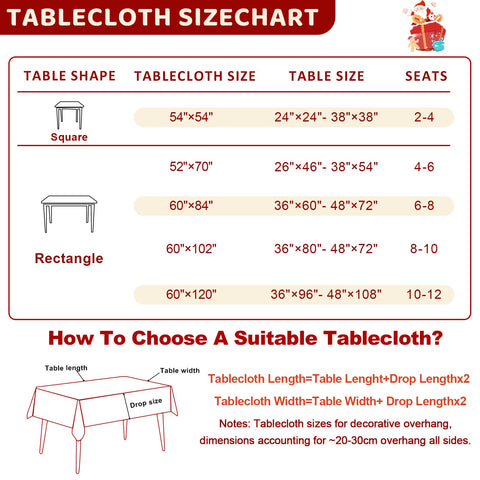 TABLECLOTH SIZECHART

| TABLE SHAPE | TABLECLOTH SIZE | TABLE SIZE | SEATS |
|---|---|---|---|
| Square | 54"×54" | 24"×24"- 38"×38" | 2-4 |
| Rectangle | 52"×70" | 26"×46"- 38"×54" | 4-6 |
| | 60"×84" | 36"×60"- 48"×72" | 6-8 |
| | 60"×102" | 36"×80"- 48"×72" | 8-10 |
| | 60"×120" | 36"×96"- 48"×108" | 10-12 |

How To Choose A Suitable Tablecloth?

Table length
Table width
Drop size

Tablecloth Length=Table Lenght+Drop Lengthx2

Tablecloth Width=Table Width+ Drop Lengthx2

Notes: Tablecloth sizes for decorative overhang, dimensions accounting for ~20-30cm overhang all sides.